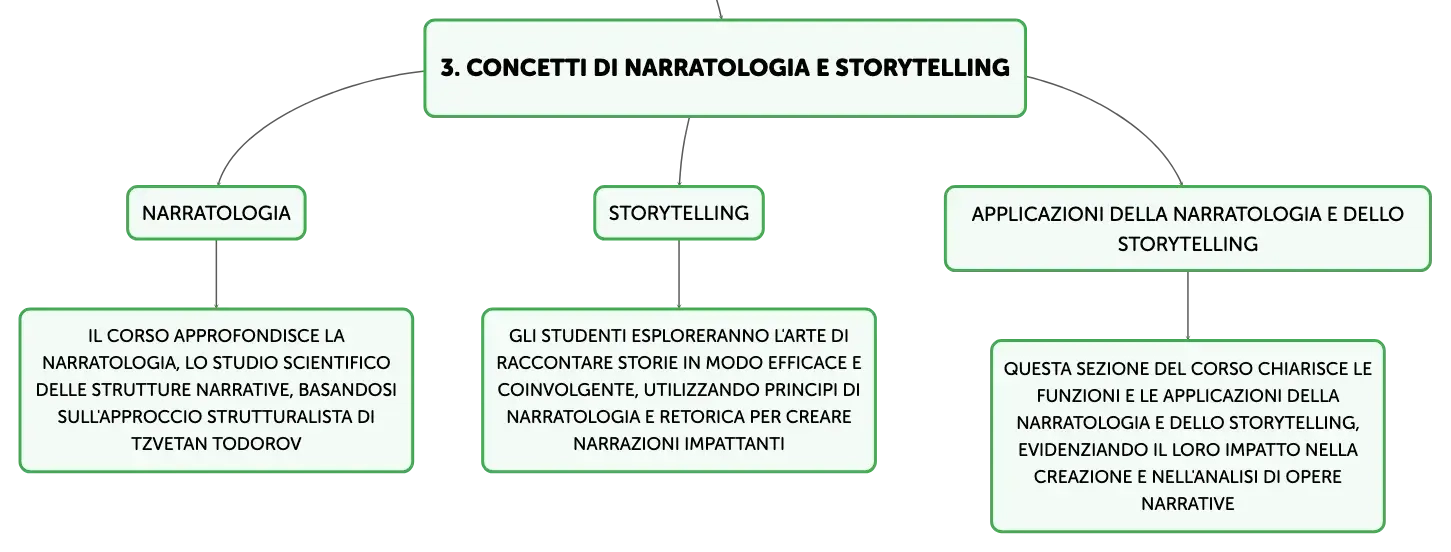 3. CONCETTI DI NARRATOLOGIA E STORYTELLING

NARRATOLOGIA

IL CORSO APPROFONDISCE LA NARRATOLOGIA, LO STUDIO SCIENTIFICO DELLE STRUTTURE NARRATIVE, BASANDOSI SULL'APPROCCIO STRUTTURALISTA DI TZVETAN TODOROV

STORYTELLING

GLI STUDENTI ESPLORERANNO L'ARTE DI RACCONTARE STORIE IN MODO EFFICACE E COINVOLGENTE, UTILIZZANDO PRINCIPI DI NARRATOLOGIA E RETORICA PER CREARE NARRAZIONI IMPATTANTI

APPLICAZIONI DELLA NARRATOLOGIA E DELLO STORYTELLING

QUESTA SEZIONE DEL CORSO CHIARISCE LE FUNZIONI E LE APPLICAZIONI DELLA NARRATOLOGIA E DELLO STORYTELLING, EVIDENZIANDO IL LORO IMPATTO NELLA CREAZIONE E NELL'ANALISI DI OPERE NARRATIVE